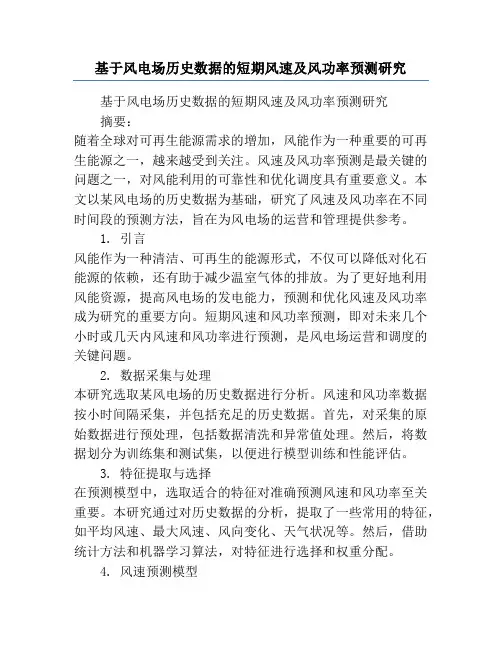 基于风电场历史数据的短期风速及风功率预测研究

基于风电场历史数据的短期风速及风功率预测研究

摘要：

随着全球对可再生能源需求的增加，风能作为一种重要的可再生能源之一，越来越受到关注。风速及风功率预测是最关键的问题之一，对风能利用的可靠性和优化调度具有重要意义。本文以某风电场的历史数据为基础，研究了风速及风功率在不同时间段的预测方法，旨在为风电场的运营和管理提供参考。

1. 引言

风能作为一种清洁、可再生的能源形式，不仅可以降低对化石能源的依赖，还有助于减少温室气体的排放。为了更好地利用风能资源，提高风电场的发电能力，预测和优化风速及风功率成为研究的重要方向。短期风速和风功率预测，即对未来几个小时或几天内风速和风功率进行预测，是风电场运营和调度的关键问题。

2. 数据采集与处理

本研究选取某风电场的历史数据进行分析。风速和风功率数据按小时间隔采集，并包括充足的历史数据。首先，对采集的原始数据进行预处理，包括数据清洗和异常值处理。然后，将数据划分为训练集和测试集，以便进行模型训练和性能评估。

3. 特征提取与选择

在预测模型中，选取适合的特征对准确预测风速和风功率至关重要。本研究通过对历史数据的分析，提取了一些常用的特征，如平均风速、最大风速、风向变化、天气状况等。然后，借助统计方法和机器学习算法，对特征进行选择和权重分配。

4. 风速预测模型